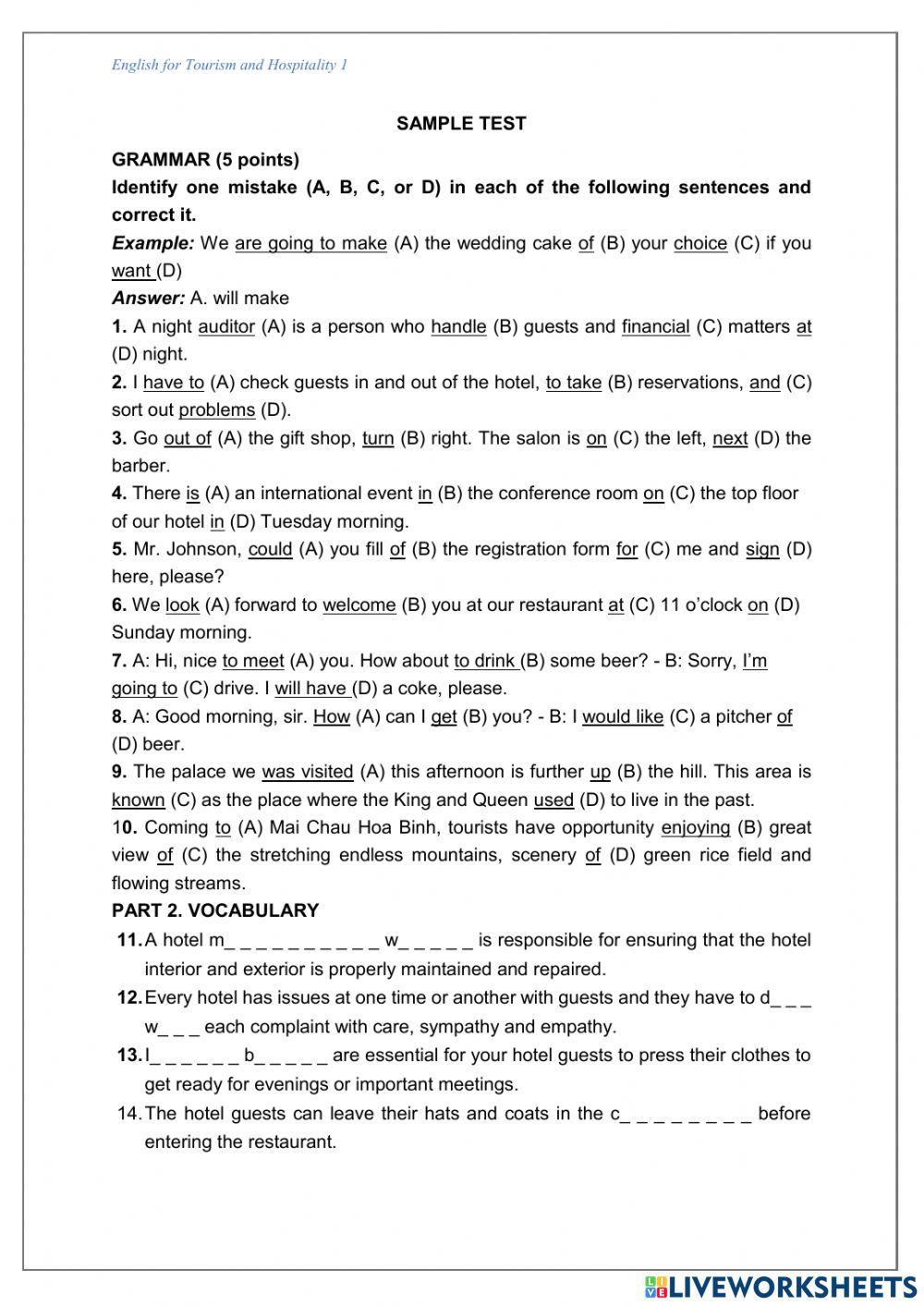 English for Tourism and Hospitality 1

SAMPLE TEST

GRAMMAR (5 points)

Identify one mistake (A, B, C, or D) in each of the following sentences and correct it.

Example: We are going to make (A) the wedding cake of (B) your choice (C) if you want (D)

Answer: A. will make

1. A night auditor (A) is a person who handle (B) guests and financial (C) matters at (D) night.

2. I have to (A) check guests in and out of the hotel, to take (B) reservations, and (C) sort out problems (D).

3. Go out of (A) the gift shop, turn (B) right. The salon is on (C) the left, next (D) the barber.

4. There is (A) an international event in (B) the conference room on (C) the top floor of our hotel in (D) Tuesday morning.

5. Mr. Johnson, could (A) you fill of (B) the registration form for (C) me and sign (D) here, please?

6. We look (A) forward to welcome (B) you at our restaurant at (C) 11 o'clock on (D) Sunday morning.

7. A: Hi, nice to meet (A) you. How about to drink (B) some beer? - B: Sorry, I'm going to (C) drive. I will have (D) a coke, please.

8. A: Good morning, sir. How (A) can I get (B) you? - B: I would like (C) a pitcher of (D) beer.

9. The palace we was visited (A) this afternoon is further up (B) the hill. This area is known (C) as the place where the King and Queen used (D) to live in the past.

10. Coming to (A) Mai Chau Hoa Binh, tourists have opportunity enjoying (B) great view of (C) the stretching endless mountains, scenery of (D) green rice field and flowing streams.

PART 2. VOCABULARY

11. A hotel m_ _ _ _ _ _ _ _ _ _ w_ _ _ _ _ is responsible for ensuring that the hotel interior and exterior is properly maintained and repaired.

12. Every hotel has issues at one time or another with guests and they have to d_ _ _ w_ _ _ each complaint with care, sympathy and empathy.

13. I_ _ _ _ _ _ b_ _ _ _ _ are essential for your hotel guests to press their clothes to get ready for evenings or important meetings.

14. The hotel guests can leave their hats and coats in the c_ _ _ _ _ _ _ _ before entering the restaurant.

LIVEWORKSHEETS